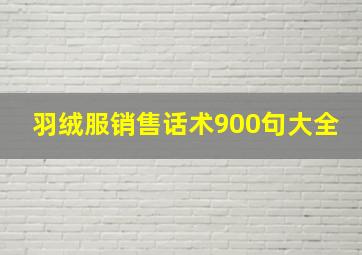 羽绒服销售话术900句大全